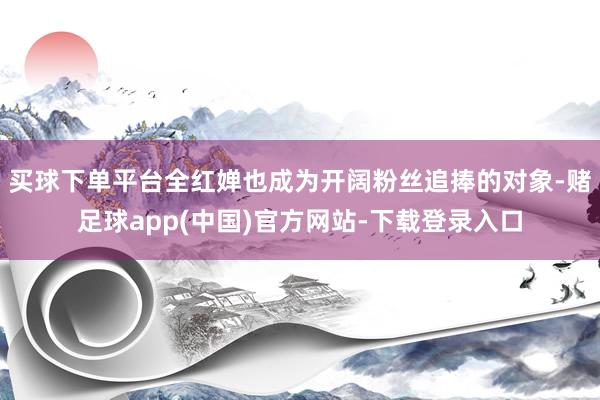 买球下单平台全红婵也成为开阔粉丝追捧的对象-赌足球app(中国)官方网站-下载登录入口